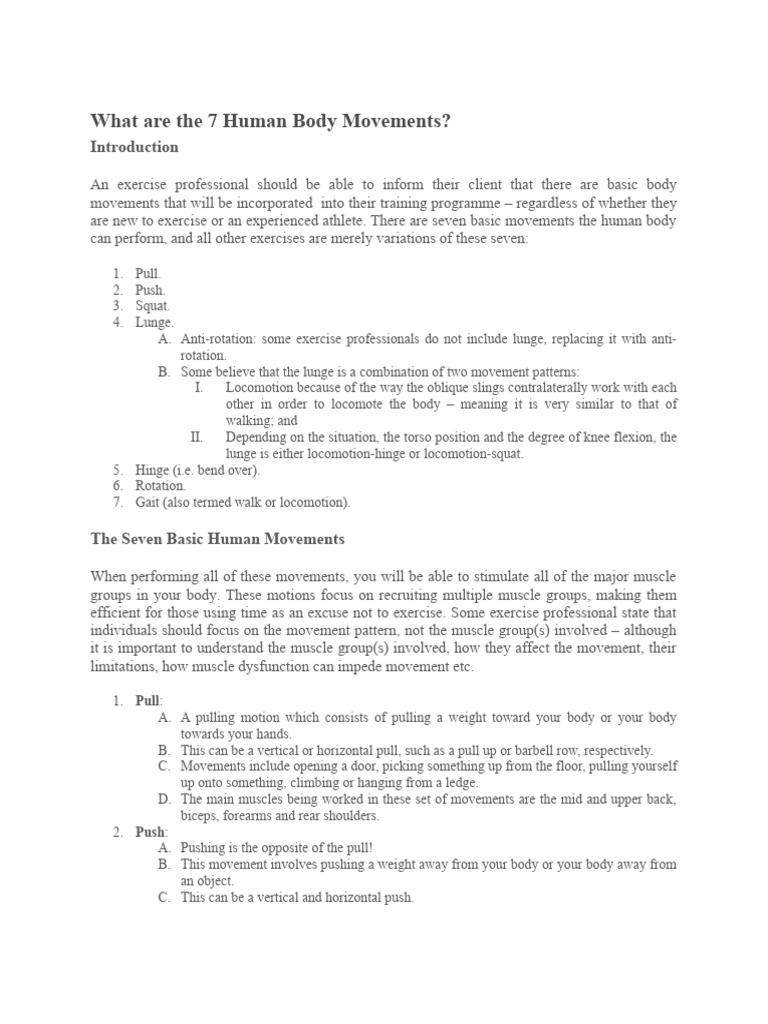 What are the 7 Human Body Movements?

Introduction

An exercise professional should be able to inform their client that there are basic body movements that will be incorporated into their training programme – regardless of whether they are new to exercise or an experienced athlete. There are seven basic movements the human body can perform, and all other exercises are merely variations of these seven:

1. Pull.
2. Push.
3. Squat.
4. Lunge.
A. Anti-rotation: some exercise professionals do not include lunge, replacing it with anti-rotation.
B. Some believe that the lunge is a combination of two movement patterns:
I. Locomotion because of the way the oblique slings contralaterally work with each other in order to locomote the body – meaning it is very similar to that of walking; and
II. Depending on the situation, the torso position and the degree of knee flexion, the lunge is either locomotion-hinge or locomotion-squat.
5. Hinge (i.e. bend over).
6. Rotation.
7. Gait (also termed walk or locomotion).

The Seven Basic Human Movements

When performing all of these movements, you will be able to stimulate all of the major muscle groups in your body. These motions focus on recruiting multiple muscle groups, making them efficient for those using time as an excuse not to exercise. Some exercise professional state that individuals should focus on the movement pattern, not the muscle group(s) involved – although it is important to understand the muscle group(s) involved, how they affect the movement, their limitations, how muscle dysfunction can impede movement etc.

1. Pull:
A. A pulling motion which consists of pulling a weight toward your body or your body towards your hands.
B. This can be a vertical or horizontal pull, such as a pull up or barbell row, respectively.
C. Movements include opening a door, picking something up from the floor, pulling yourself up onto something, climbing or hanging from a ledge.
D. The main muscles being worked in these set of movements are the mid and upper back, biceps, forearms and rear shoulders.
2. Push:
A. Pushing is the opposite of the pull!
B. This movement involves pushing a weight away from your body or your body away from an object.
C. This can be a vertical and horizontal push.